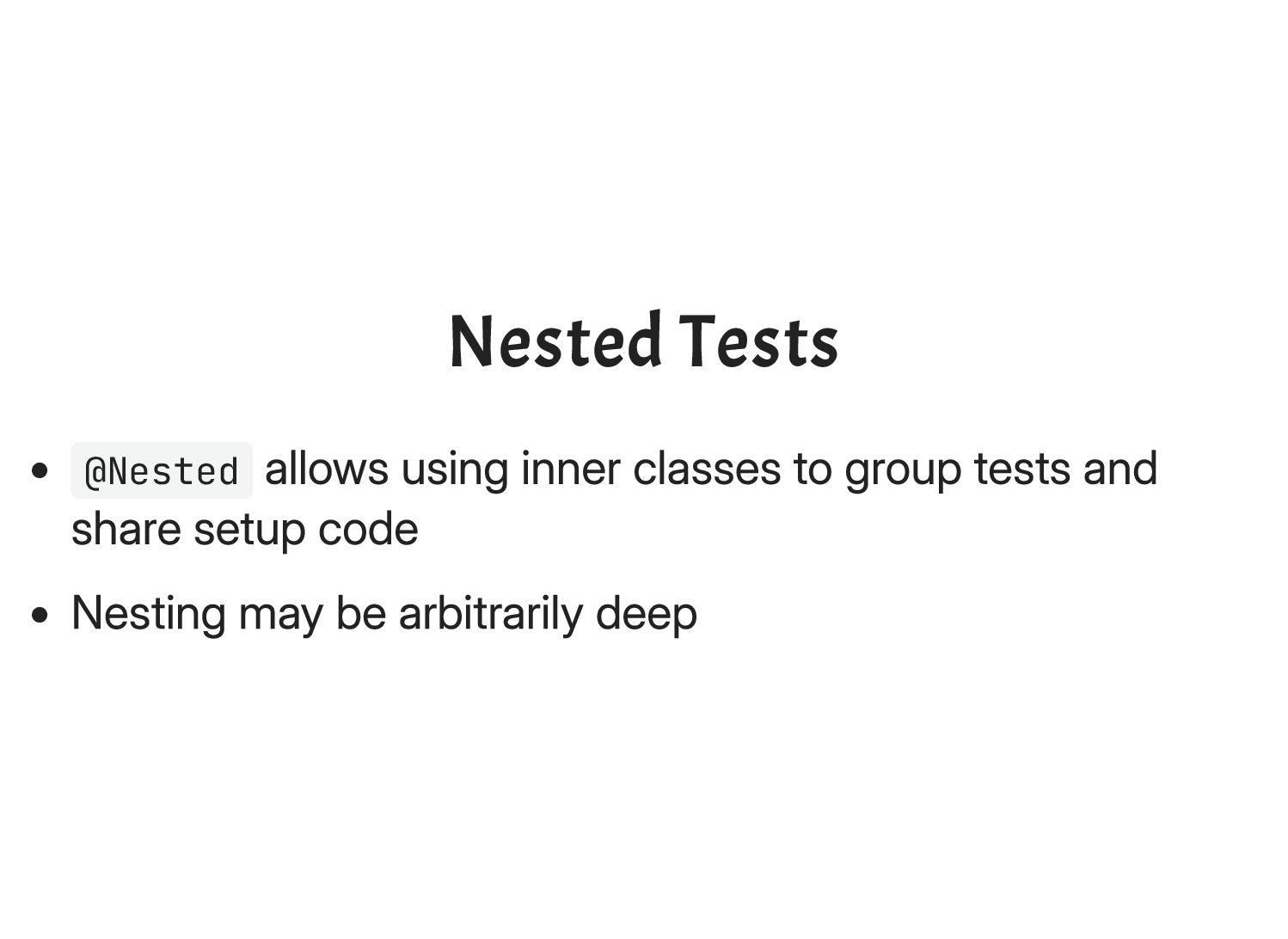 Nested Tests

• @Nested allows using inner classes to group tests and share setup code
• Nesting may be arbitrarily deep